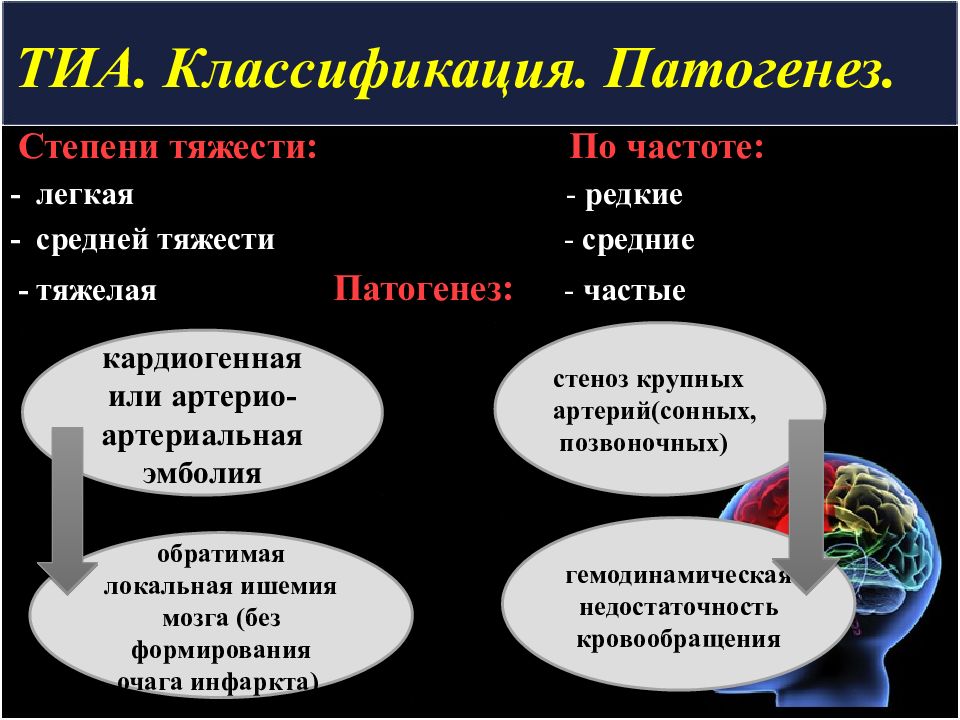 ТИА. Классификация. Патогенез.

Степени тяжести:
- легкая
- средней тяжести
- тяжелая

По частоте:
- редкие
- средние
- частые

Патогенез:

кардиогенная или артерио-артериальная эмболия

обратимая локальная ишемия мозга (без формирования очага инфаркта)

стеноз крупных артерий(сонных, позвоночных)

гемодинамическая недостаточность кровообращения